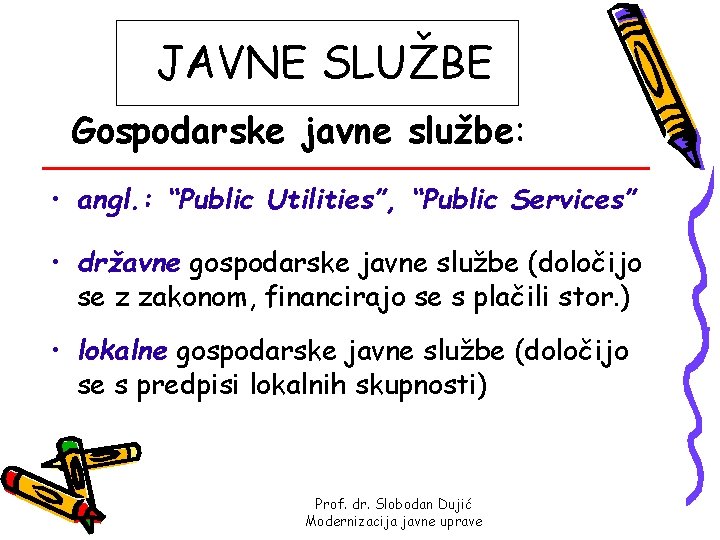 JAVNE SLUŽBE

Gospodarske javne službe:

• angl.: “Public Utilities”, “Public Services”

• državne gospodarske javne službe (določijo se z zakonom, financirajo se s plačili stor.)

• lokalne gospodarske javne službe (določijo se s predpisi lokalnih skupnosti)

Prof. dr. Slobodan Dujić
Modernizacija javne uprave